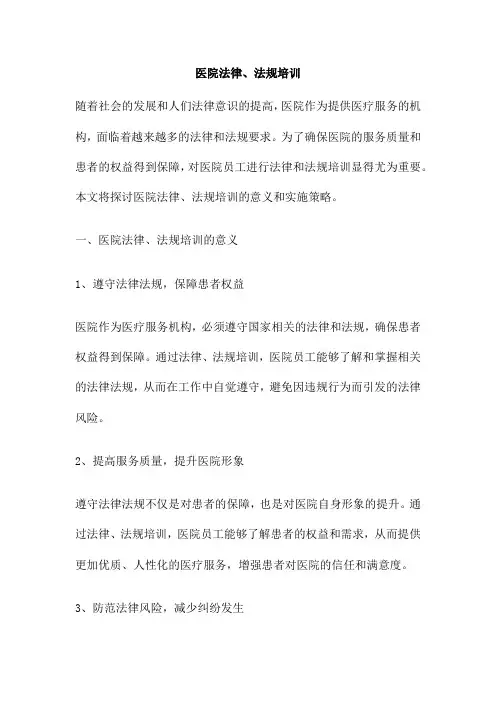 医院法律、法规培训

随着社会的发展和人们法律意识的提高，医院作为提供医疗服务的机构，面临着越来越多的法律和法规要求。为了确保医院的服务质量和患者的权益得到保障，对医院员工进行法律和法规培训显得尤为重要。本文将探讨医院法律、法规培训的意义和实施策略。

一、医院法律、法规培训的意义

1、遵守法律法规，保障患者权益

医院作为医疗服务机构，必须遵守国家相关的法律和法规，确保患者权益得到保障。通过法律、法规培训，医院员工能够了解和掌握相关的法律法规，从而在工作中自觉遵守，避免因违规行为而引发的法律风险。

2、提高服务质量，提升医院形象

遵守法律法规不仅是对患者的保障，也是对医院自身形象的提升。通过法律、法规培训，医院员工能够了解患者的权益和需求，从而提供更加优质、人性化的医疗服务，增强患者对医院的信任和满意度。

3、防范法律风险，减少纠纷发生